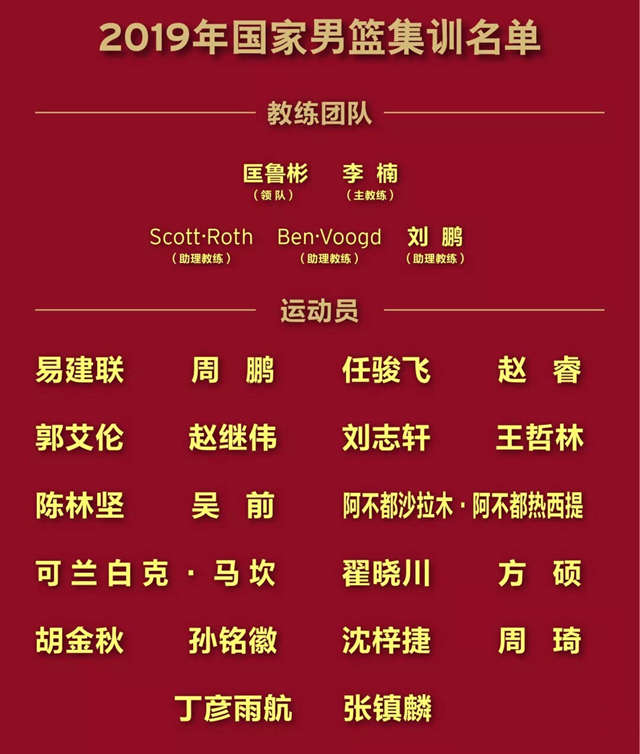 2019年国家男篮集训名单

教练团队

匡鲁彬 李 楠
（领队） （主教练）

Scott·Roth Ben·Voogd 刘 鹏
（助理教练） （助理教练） （助理教练）

运动员

易建联 周 鹏 任骏飞 赵 睿

郭艾伦 赵继伟 刘志轩 王哲林

陈林坚 吴 前 阿不都沙拉木·阿不都热西提

可兰白克·马坎 翟晓川 方 硕

胡金秋 孙铭徽 沈梓捷 周 琦

丁彦雨航 张镇麟